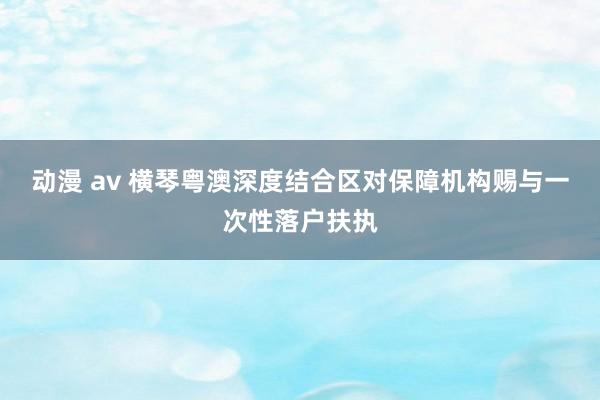 动漫 av 横琴粤澳深度结合区对保障机构赐与一次性落户扶执